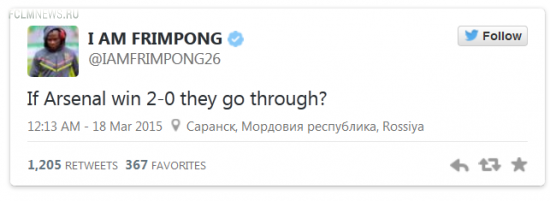 FCLMNEWS.RU

I AM FRIMPONG
@IAMFRIMPONG26

Follow

If Arsenal win 2-0 they go through?

12:13 AM - 18 Mar 2015 Саранск, Мордовия республика, Rossiya

1,205 RETWEETS 367 FAVORITES